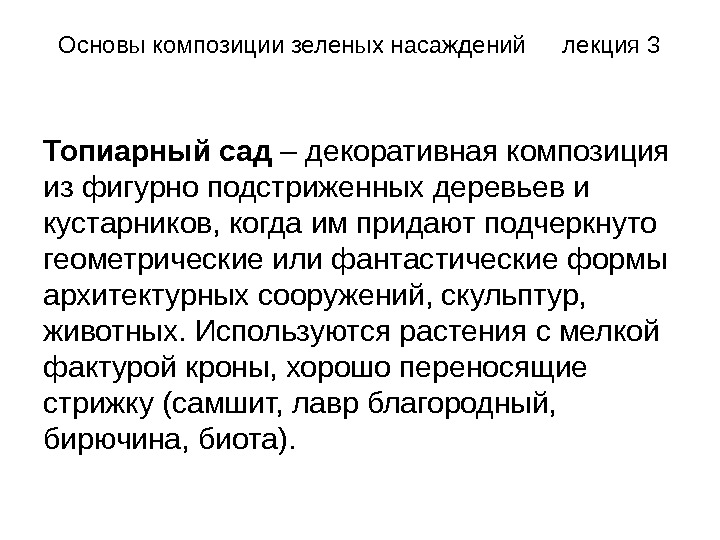 Основы композиции зеленых насаждений лекция 3

Топиарный сад – декоративная композиция из фигурно подстриженных деревьев и кустарников, когда им придают подчеркнуто геометрические или фантастические формы архитектурных сооружений, скульптур, животных. Используются растения с мелкой фактурой кроны, хорошо переносящие стрижку (самшит, лавр благородный, бирючина, биота).